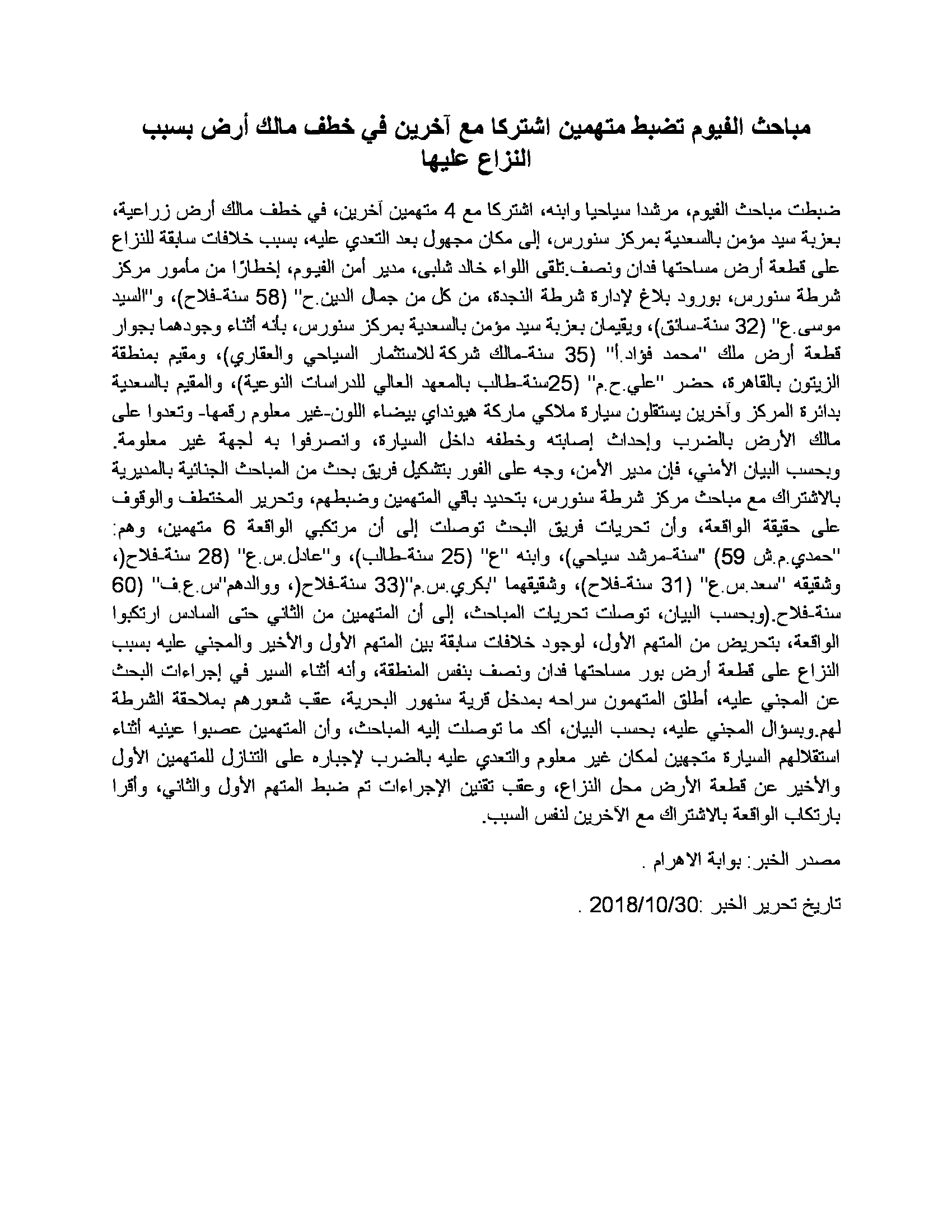 مباحث الفيوم تضبط متهمين اشتركا مع آخرين في خطف مالك أرض بسبب النزاع عليها

ضبطت مباحث الفيوم، مرشدا سياحيا وابنه، اشتركا مع 4 متهمين آخرين، في خطف مالك أرض زراعية، بعزبة سيد مؤمن بالسعدية بمركز سنورس، إلى مكان مجهول بعد التعدي عليه، بسبب خلافات سابقة للنزاع على قطعة أرض مساحتها فدان ونصف.تلقى اللواء خالد شلبى، مدير أمن الفيوم، إخطارًا من مأمور مركز شرطة سنورس، بورود بلاغ لإدارة شرطة النجدة، من كل من جمال الدين.ح" (58 سنة-فلاح)، و"السيد موسى.ع" (32 سنة-سائق)، ويقيمان بعزبة سيد مؤمن بالسعدية بمركز سنورس، بأنه أثناء وجودهما بجوار قطعة أرض ملك "محمد فؤاد.أ" (35 سنة-مالك شركة للاستثمار السياحي والعقاري)، ومقيم بمنطقة الزيتون بالقاهرة، حضر "علي.ح.م" (25سنة-طالب بالمعهد العالي للدراسات النوعية)، والمقيم بالسعدية بدائرة المركز وآخرين يستقلون سيارة ملاكي ماركة هيونداي بيضاء اللون-غير معلوم رقمها- وتعدوا على مالك الأرض بالضرب وإحداث إصابته وخطفه داخل السيارة، وانصرفوا به لجهة غير معلومة. وبحسب البيان الأمني، فإن مدير الأمن، وجه على الفور بتشكيل فريق بحث من المباحث الجنائية بالمديرية بالاشتراك مع مباحث مركز شرطة سنورس، بتحديد باقي المتهمين وضبطهم، وتحرير المختطف والوقوف على حقيقة الواقعة، وأن تحريات فريق البحث توصلت إلى أن مرتكبي الواقعة 6 متهمين، وهم: "حمدي.م.ش 59) "سنة-مرشد سياحي)، وابنه "ع" (25 سنة-طالب)، و"عادل.س.ع" (28 سنة-فلاح(، وشقيقه "سعد.س.ع" (31 سنة-فلاح)، وشقيقهما "بكري.س.م"(33 سنة-فلاح(، ووالدهم"س.ع.ف" (60 سنة-فلاح.(وبحسب البيان، توصلت تحريات المباحث، إلى أن المتهمين من الثاني حتى السادس ارتكبوا الواقعة، بتحريض من المتهم الأول، لوجود خلافات سابقة بين المتهم الأول والأخير والمجني عليه بسبب النزاع على قطعة أرض بور مساحتها فدان ونصف بنفس المنطقة، وأنه أثناء السير في إجراءات البحث عن المجني عليه، أطلق المتهمون سراحه بمدخل قرية سنهور البحرية، عقب شعورهم بملاحقة الشرطة لهم.وبسؤال المجني عليه، بحسب البيان، أكد ما توصلت إليه المباحث، وأن المتهمين عصبوا عينيه أثناء استقلالهم السيارة متجهين لمكان غير معلوم والتعدي عليه بالضرب لإجباره على التنازل للمتهمين الأول والأخير عن قطعة الأرض محل النزاع، وعقب تقنين الإجراءات تم ضبط المتهم الأول والثاني، وأقرا بارتكاب الواقعة بالاشتراك مع الآخرين لنفس السبب.

مصدر الخبر: بوابة الاهرام .

تاريخ تحرير الخبر :2018/10/30 .